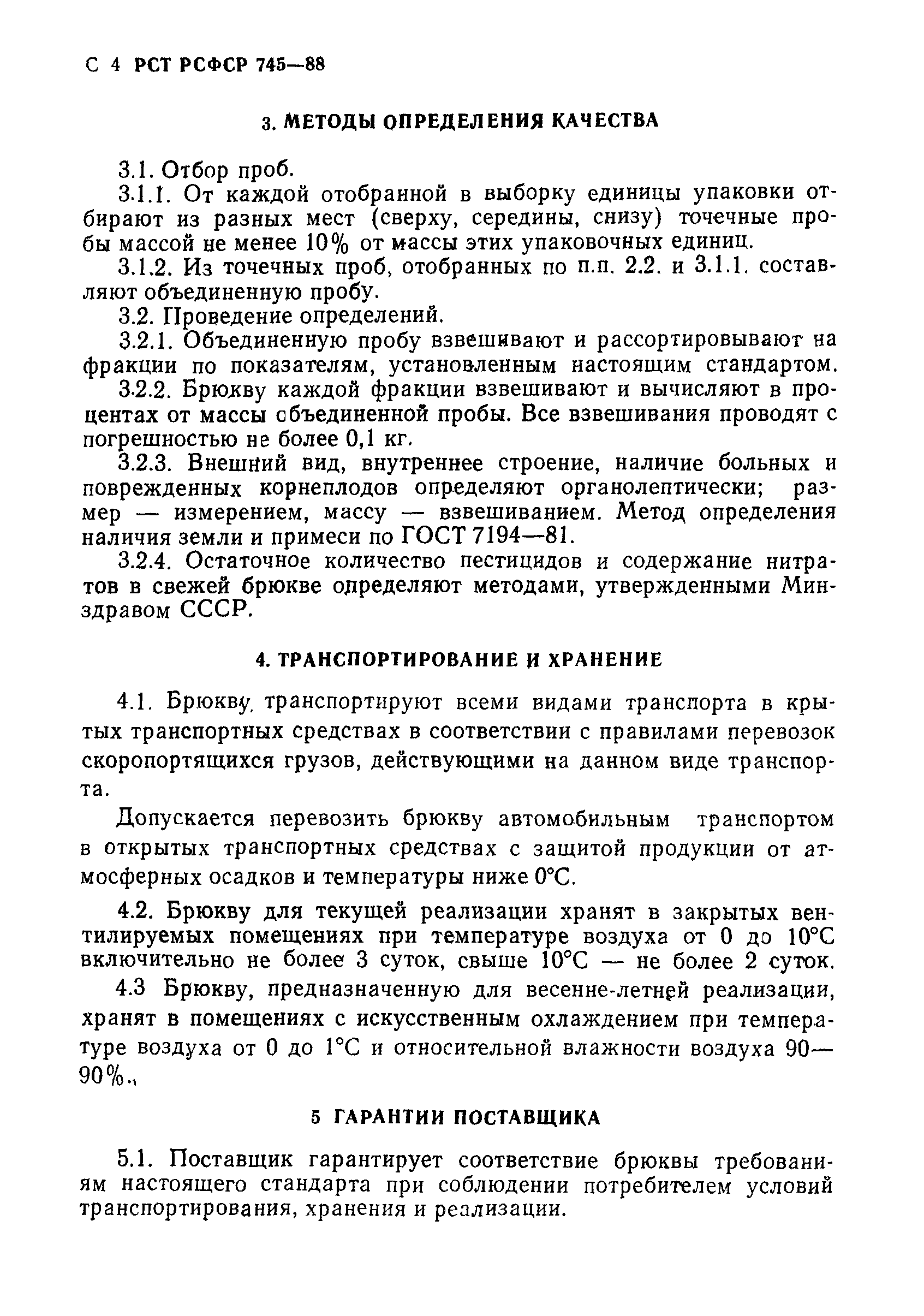 С 4 РСТ РСФСР 745—88

3. МЕТОДЫ ОПРЕДЕЛЕНИЯ КАЧЕСТВА

3.1. Отбор проб.

3.1.1. От каждой отобранной в выборку единицы упаковки отбирают из разных мест (сверху, середины, снизу) точечные пробы массой не менее 10% от массы этих упаковочных единиц.

3.1.2. Из точечных проб, отобранных по п.п. 2.2. и 3.1.1. составляют объединенную пробу.

3.2. Проведение определений.

3.2.1. Объединенную пробу взвешивают и рассортировывают на фракции по показателям, установленным настоящим стандартом.

3.2.2. Брюкву каждой фракции взвешивают и вычисляют в процентах от массы объединенной пробы. Все взвешивания проводят с погрешностью не более 0,1 кг.

3.2.3. Внешний вид, внутреннее строение, наличие больных и поврежденных корнеплодов определяют органолептически; размер — измерением, массу — взвешиванием. Метод определения наличия земли и примеси по ГОСТ 7194—81.

3.2.4. Остаточное количество пестицидов и содержание нитратов в свежей брюкве определяют методами, утвержденными Минздравом СССР.

4. ТРАНСПОРТИРОВАНИЕ И ХРАНЕНИЕ

4.1. Брюкву транспортируют всеми видами транспорта в крытых транспортных средствах в соответствии с правилами перевозок скоропортящихся грузов, действующими на данном виде транспорта.

Допускается перевозить брюкву автомобильным транспортом в открытых транспортных средствах с защитой продукции от атмосферных осадков и температуры ниже 0°С.

4.2. Брюкву для текущей реализации хранят в закрытых вентилируемых помещениях при температуре воздуха от 0 до 10°С включительно не более 3 суток, свыше 10°С — не более 2 суток.

4.3 Брюкву, предназначенную для весенне-летней реализации, хранят в помещениях с искусственным охлаждением при температуре воздуха от 0 до 1°С и относительной влажности воздуха 90—90%.

5 ГАРАНТИИ ПОСТАВЩИКА

5.1. Поставщик гарантирует соответствие брюквы требованиям настоящего стандарта при соблюдении потребителем условий транспортирования, хранения и реализации.